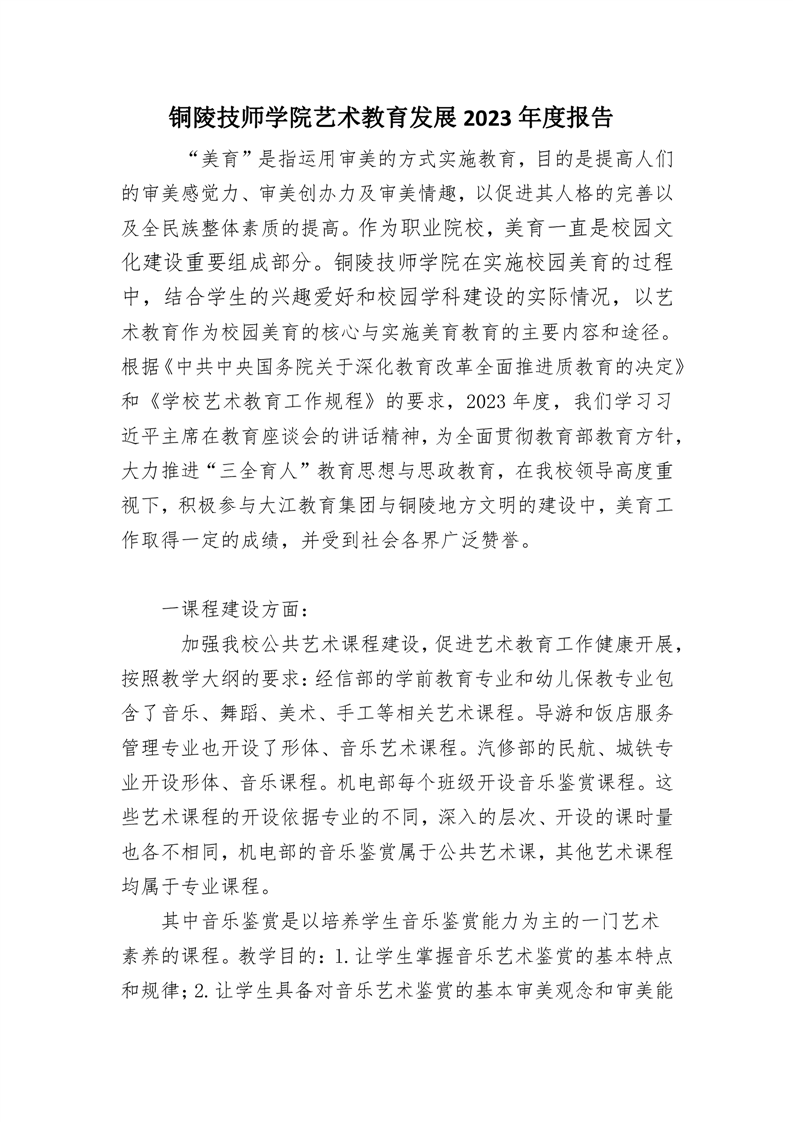 铜陵技师学院艺术教育发展 2023 年度报告

“美育”是指运用审美的方式实施教育，目的是提高人们的审美感觉力、审美创办力及审美情趣，以促进其人格的完善以及全民族整体素质的提高。作为职业院校，美育一直是校园文化建设重要组成部分。铜陵技师学院在实施校园美育的过程中，结合学生的兴趣爱好和校园学科建设的实际情况，以艺术教育作为校园美育的核心与实施美育教育的主要内容和途径。根据《中共中央国务院关于深化教育改革全面推进质教育的决定》和《学校艺术教育工作规程》的要求，2023 年度，我们学习习近平主席在教育座谈会的讲话精神，为全面贯彻教育部教育方针，大力推进“三全育人”教育思想与思政教育，在我校领导高度重视下，积极参与大江教育集团与铜陵地方文明的建设中，美育工作取得一定的成绩，并受到社会各界广泛赞誉。

一课程建设方面：

加强我校公共艺术课程建设，促进艺术教育工作健康开展，按照教学大纲的要求：经信部的学前教育专业和幼儿保教专业包含了音乐、舞蹈、美术、手工等相关艺术课程。导游和饭店服务管理专业也开设了形体、音乐艺术课程。汽修部的民航、城铁专业开设形体、音乐课程。机电部每个班级开设音乐鉴赏课程。这些艺术课程的开设依据专业的不同，深入的层次、开设的课时量也各不相同，机电部的音乐鉴赏属于公共艺术课，其他艺术课程均属于专业课程。

其中音乐鉴赏是以培养学生音乐鉴赏能力为主的一门艺术素养的课程。教学目的：1.让学生掌握音乐艺术鉴赏的基本特点和规律；2.让学生具备对音乐艺术鉴赏的基本审美观念和审美能